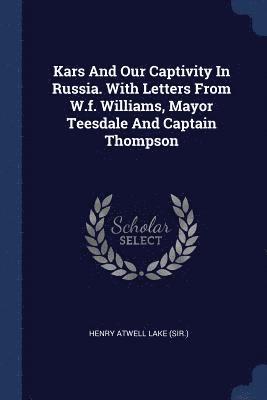 Kars And Our Captivity In Russia. With Letters From W.f. Williams, Mayor Teesdale And Captain Thompson

Scholar
SELECT

HENRY ATWELL LAKE (SIR.)